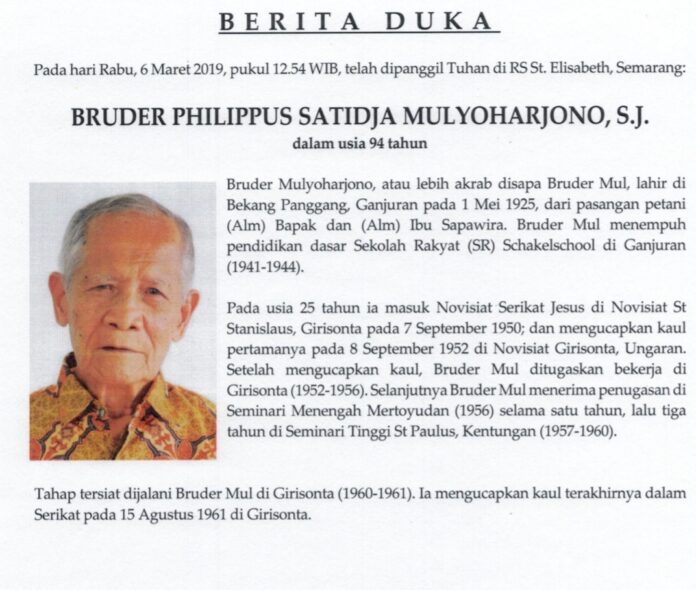 BERITA DUKA

Pada hari Rabu, 6 Maret 2019, pukul 12.54 WIB, telah dipanggil Tuhan di RS St. Elisabeth, Semarang:

BRUDER PHILIPPUS SATIDJA MULYOHARJONO, S.J.
dalam usia 94 tahun

Bruder Mulyoharjono, atau lebih akrab disapa Bruder Mul, lahir di Bekang Panggang, Ganjuran pada 1 Mei 1925, dari pasangan petani (Alm) Bapak dan (Alm) Ibu Sapawira. Bruder Mul menempuh pendidikan dasar Sekolah Rakyat (SR) Schakelschool di Ganjuran (1941-1944).

Pada usia 25 tahun ia masuk Novisiat Serikat Jesus di Novisiat St Stanislaus, Girisonta pada 7 September 1950; dan mengucapkan kaul pertamanya pada 8 September 1952 di Novisiat Girisonta, Ungaran. Setelah mengucapkan kaul, Bruder Mul ditugaskan bekerja di Girisonta (1952-1956). Selanjutnya Bruder Mul menerima penugasan di Seminari Menengah Mertoyudan (1956) selama satu tahun, lalu tiga tahun di Seminari Tinggi St Paulus, Kentungan (1957-1960).

Tahap tersiat dijalani Bruder Mul di Girisonta (1960-1961). Ia mengucapkan kaul terakhirnya dalam Serikat pada 15 Agustus 1961 di Girisonta.